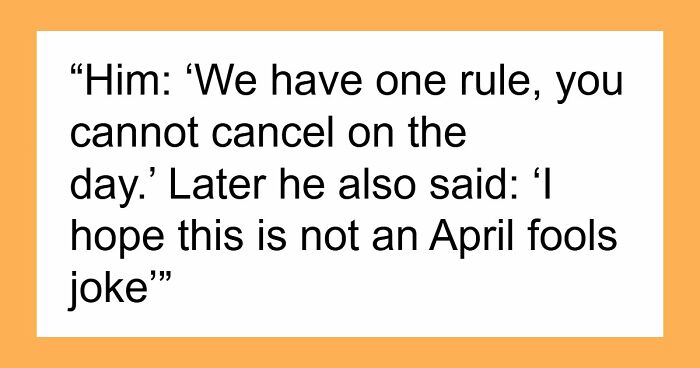 “Him: ‘We have one rule, you cannot cancel on the day.’ Later he also said: ‘I hope this is not an April fools joke’”